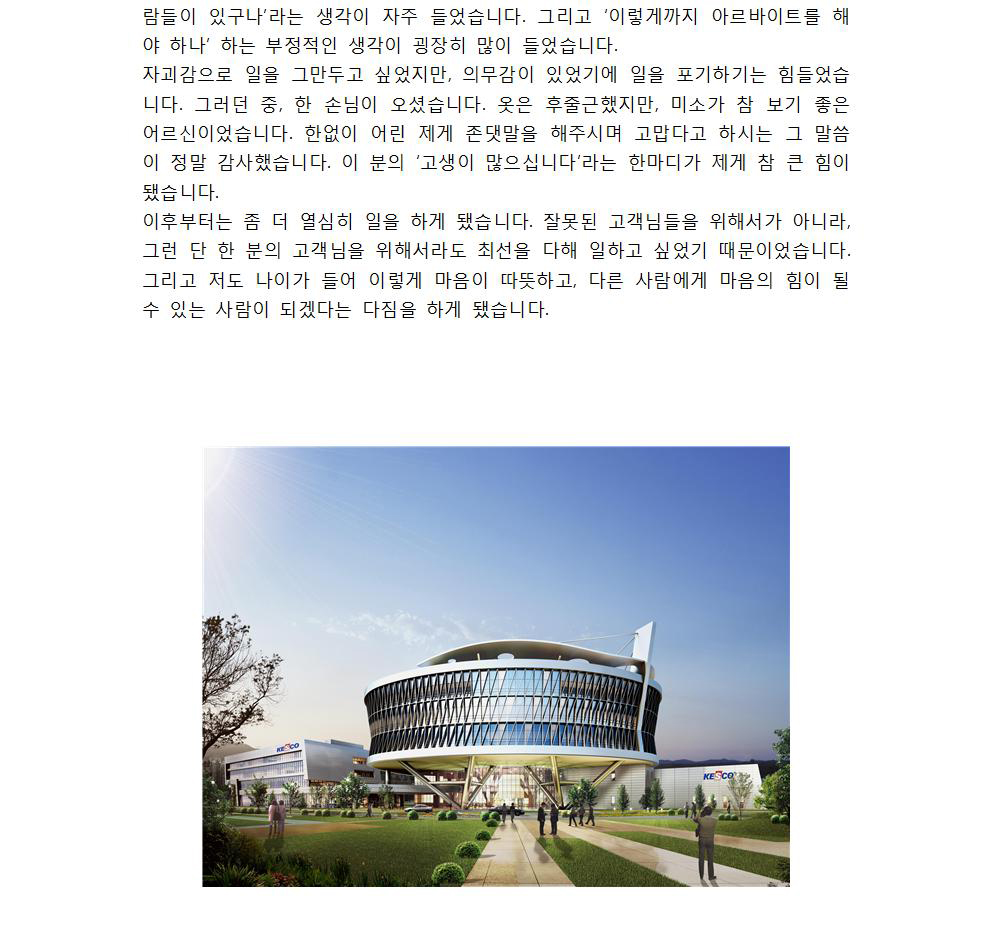 람들이 있구나'라는 생각이 자주 들었습니다. 그리고 '이렇게까지 아르바이트를 해야 하나' 하는 부정적인 생각이 굉장히 많이 들었습니다.
자괴감으로 일을 그만두고 싶었지만, 의무감이 있었기에 일을 포기하기는 힘들었습니다. 그러던 중, 한 손님이 오셨습니다. 옷은 후줄근했지만, 미소가 참 보기 좋은 어르신이었습니다. 한없이 어린 제게 존댓말을 해주시며 고맙다고 하시는 그 말씀이 정말 감사했습니다. 이 분의 '고생이 많으십니다'라는 한마디가 제게 참 큰 힘이 됐습니다.
이후부터는 좀 더 열심히 일을 하게 됐습니다. 잘못된 고객님들을 위해서가 아니라, 그런 단 한 분의 고객님을 위해서라도 최선을 다해 일하고 싶었기 때문이었습니다. 그리고 저도 나이가 들어 이렇게 마음이 따뜻하고, 다른 사람에게 마음의 힘이 될 수 있는 사람이 되겠다는 다짐을 하게 됐습니다.

KESCO
KESCO